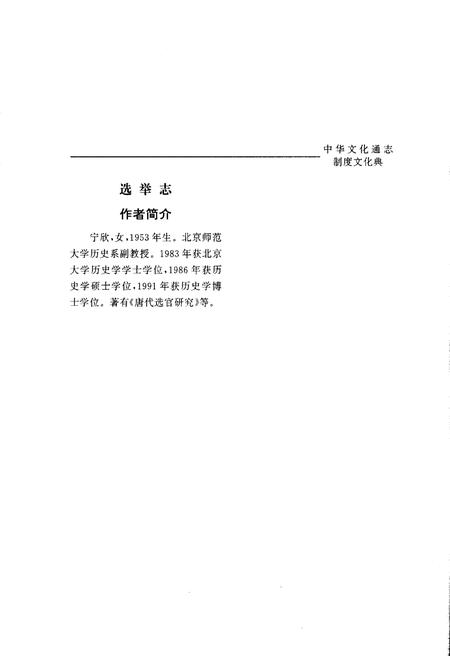 中华文化通志
制度文化典

选举志

作者简介

宁欣，女，1953年生。北京师范大学历史系副教授。1983年获北京大学历史学学士学位，1986年获历史学硕士学位，1991年获历史学博士学位。著有《唐代选官研究》等。